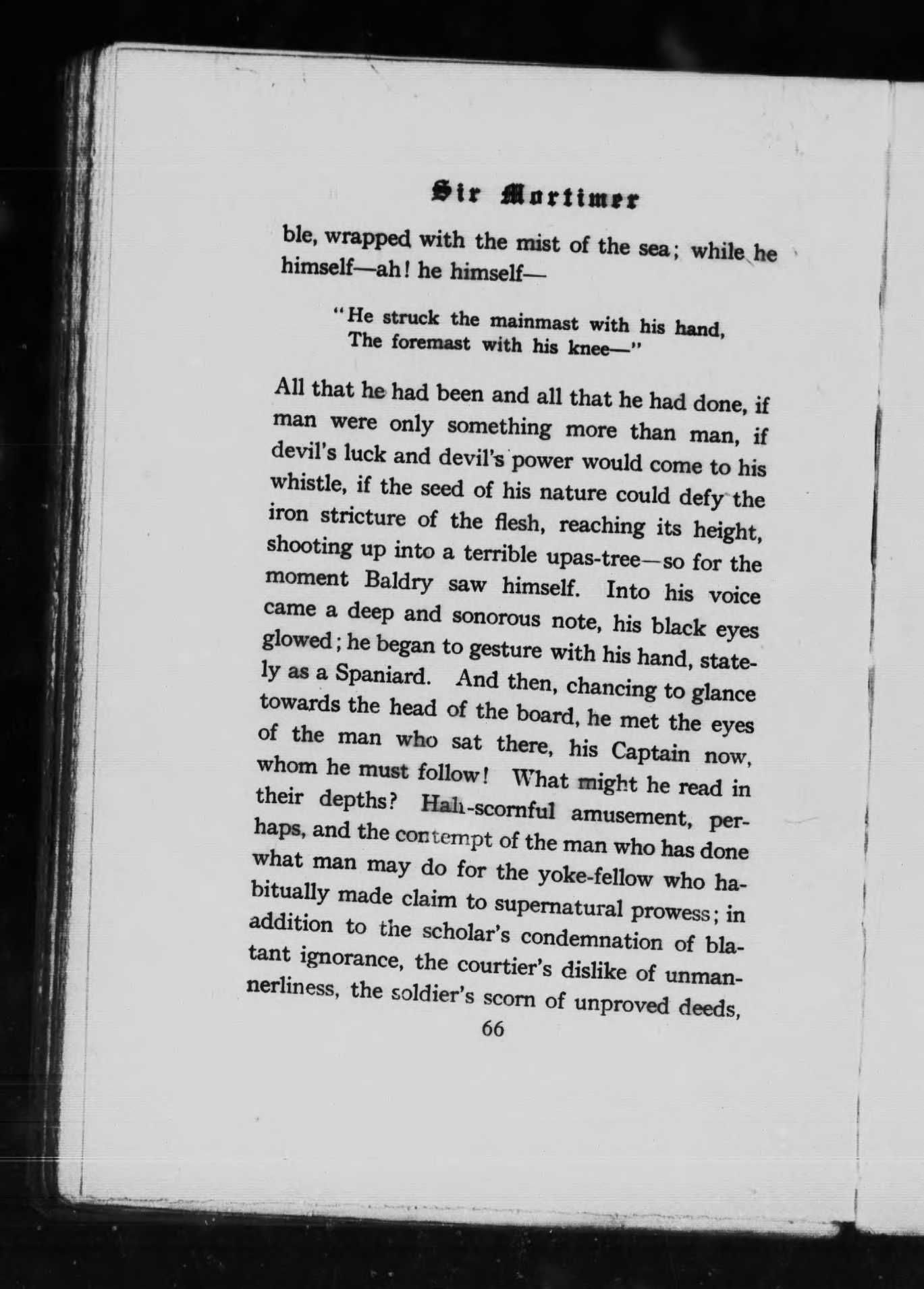 Sir Mortimer

ble, wrapped with the mist of the sea; while he himself—ah! he himself—

"He struck the mainmast with his hand,
The foremast with his knee—"

All that he had been and all that he had done, if man were only something more than man, if devil's luck and devil's power would come to his whistle, if the seed of his nature could defy the iron stricture of the flesh, reaching its height, shooting up into a terrible upas-tree—so for the moment Baldry saw himself. Into his voice came a deep and sonorous note, his black eyes glowed; he began to gesture with his hand, stately as a Spaniard. And then, chancing to glance towards the head of the board, he met the eyes of the man who sat there, his Captain now, whom he must follow! What might he read in their depths? Half-scornful amusement, perhaps, and the contempt of the man who has done what man may do for the yoke-fellow who habitually made claim to supernatural prowess; in addition to the scholar's condemnation of blatant ignorance, the courtier's dislike of unmannerliness, the soldier's scorn of unproved deeds,

66